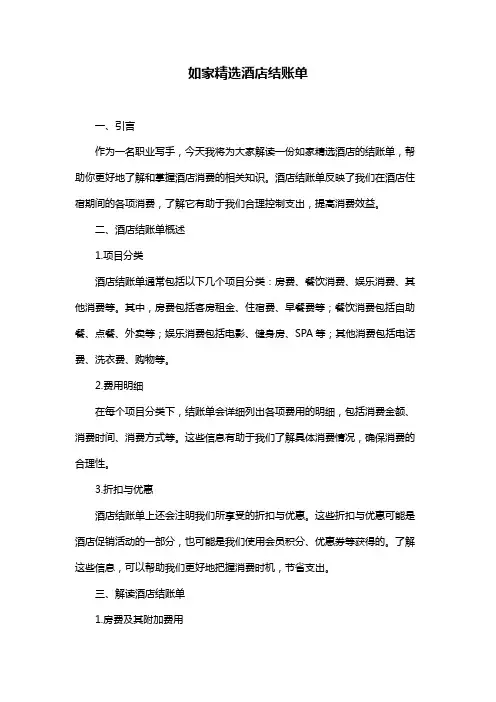 如家精选酒店结账单

一、引言

作为一名职业写手，今天我将为大家解读一份如家精选酒店的结账单，帮助你更好地了解和掌握酒店消费的相关知识。酒店结账单反映了我们在酒店住宿期间的各项消费，了解它有助于我们合理控制支出，提高消费效益。

二、酒店结账单概述

1.项目分类

酒店结账单通常包括以下几个项目分类：房费、餐饮消费、娱乐消费、其他消费等。其中，房费包括客房租金、住宿费、早餐费等；餐饮消费包括自助餐、点餐、外卖等；娱乐消费包括电影、健身房、SPA 等；其他消费包括电话费、洗衣费、购物等。

2.费用明细

在每个项目分类下，结账单会详细列出各项费用的明细，包括消费金额、消费时间、消费方式等。这些信息有助于我们了解具体消费情况，确保消费的合理性。

3.折扣与优惠

酒店结账单上还会注明我们所享受的折扣与优惠。这些折扣与优惠可能是酒店促销活动的一部分，也可能是我们使用会员积分、优惠券等获得的。了解这些信息，可以帮助我们更好地把握消费时机，节省支出。

三、解读酒店结账单

1.房费及其附加费用